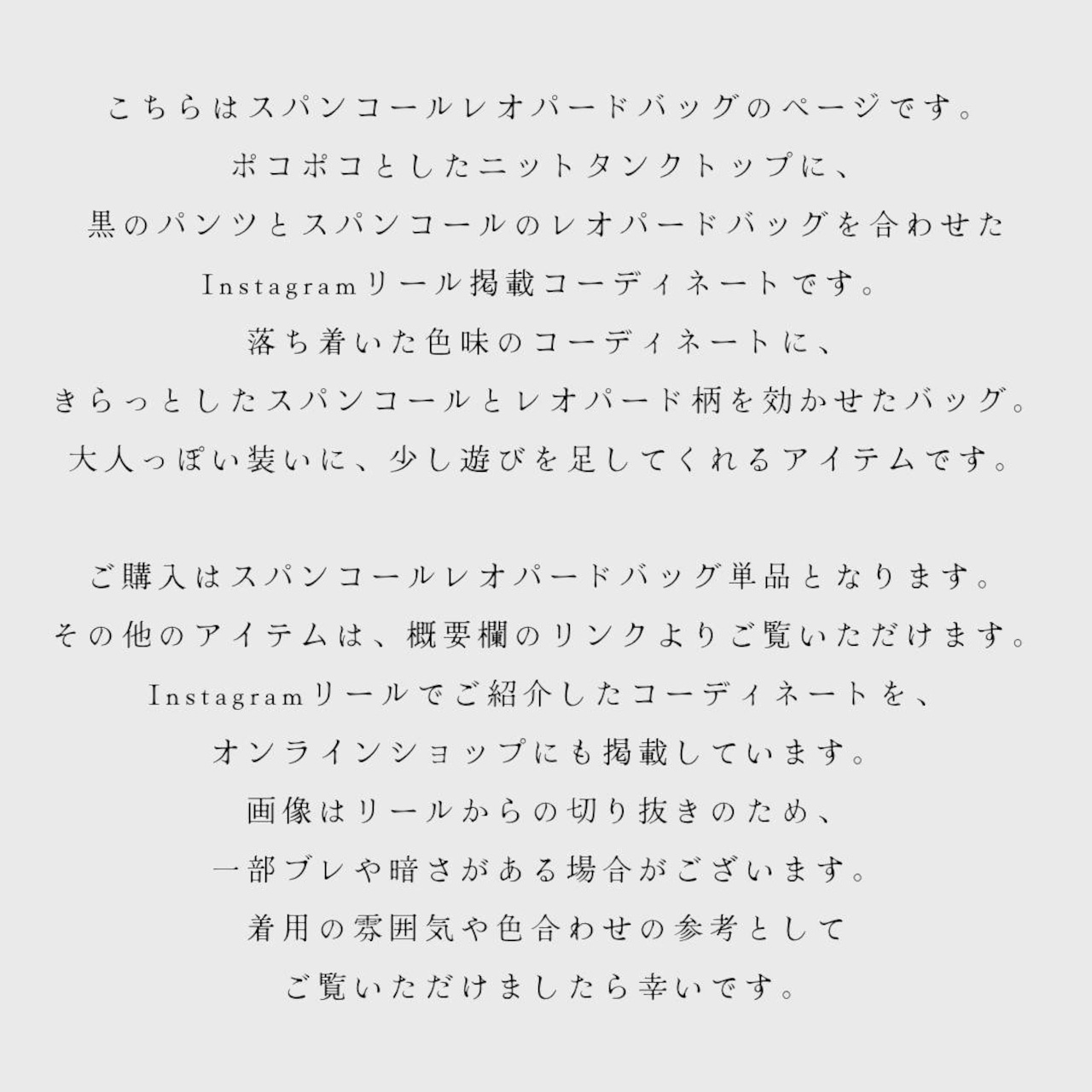 こちらはスパンコールレオパードバッグのページです。
ポコポコとしたニットタンクトップに、
黒のパンツとスパンコールのレオパードバッグを合わせた
Instagramリール掲載コーディネートです。
落ち着いた色味のコーディネートに、
きらっとしたスパンコールとレオパード柄を効かせたバッグ。
大人っぽい装いに、少し遊びを足してくれるアイテムです。

ご購入はスパンコールレオパードバッグ単品となります。
その他のアイテムは、概要欄のリンクよりご覧いただけます。
Instagramリールでご紹介したコーディネートを、
オンラインショップにも掲載しています。
画像はリールからの切り抜きのため、
一部ブレや暗さがある場合がございます。
着用の雰囲気や色合わせの参考として
ご覧いただけましたら幸いです。